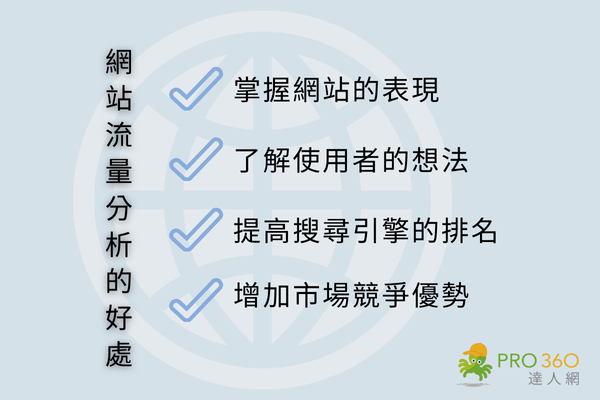 網站流量分析的好處

掌握網站的表現

了解使用者的想法

提高搜尋引擎的排名

增加市場競爭優勢

PRO 360
達人網